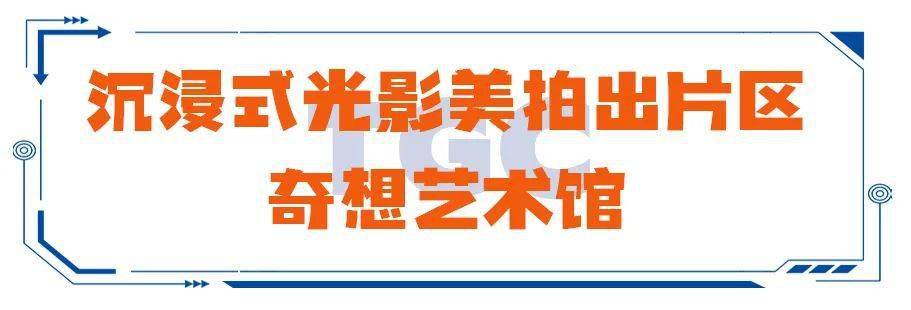 沉浸式光影美拍出片区
奇想艺术馆

TGC